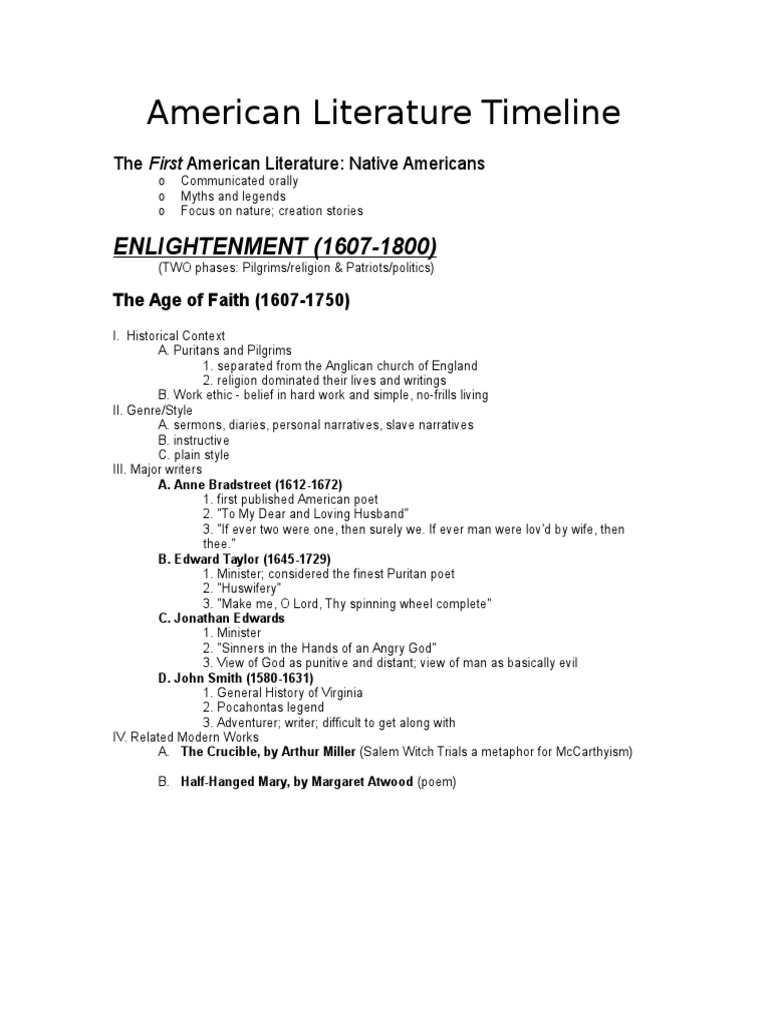 American Literature Timeline

The First American Literature: Native Americans

o Communicated orally
o Myths and legends
o Focus on nature; creation stories

ENLIGHTENMENT (1607-1800)

(TWO phases: Pilgrims/religion & Patriots/politics)

The Age of Faith (1607-1750)

I. Historical Context
A. Puritans and Pilgrims
1. separated from the Anglican church of England
2. religion dominated their lives and writings
B. Work ethic - belief in hard work and simple, no-frills living
II. Genre/Style
A. sermons, diaries, personal narratives, slave narratives
B. instructive
C. plain style
III. Major writers
A. Anne Bradstreet (1612-1672)
1. first published American poet
2. "To My Dear and Loving Husband"
3. "If ever two were one, then surely we. If ever man were lov'd by wife, then thee."
B. Edward Taylor (1645-1729)
1. Minister; considered the finest Puritan poet
2. "Huswifery"
3. "Make me, O Lord, Thy spinning wheel complete"
C. Jonathan Edwards
1. Minister
2. "Sinners in the Hands of an Angry God"
3. View of God as punitive and distant; view of man as basically evil
D. John Smith (1580-1631)
1. General History of Virginia
2. Pocahontas legend
3. Adventurer; writer; difficult to get along with
IV. Related Modern Works
A. The Crucible, by Arthur Miller (Salem Witch Trials a metaphor for McCarthyism)

B. Half-Hanged Mary, by Margaret Atwood (poem)